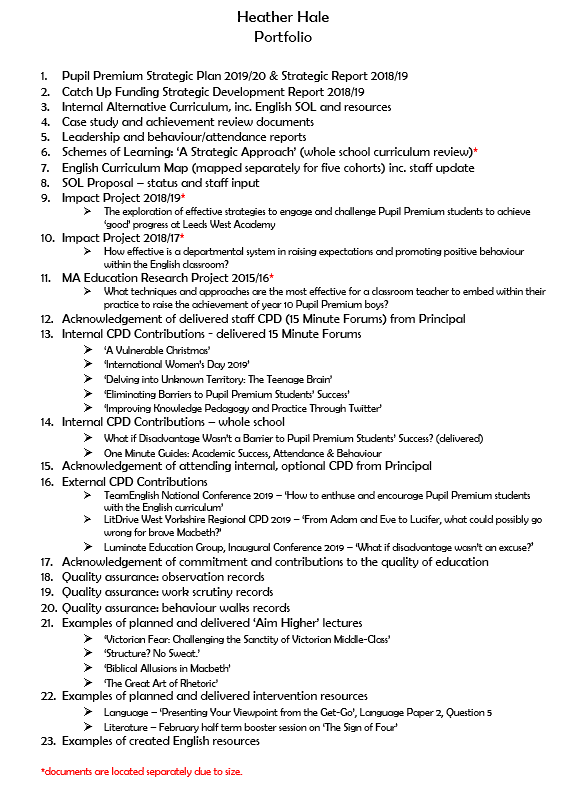 Heather Hale
Portfolio

1. Pupil Premium Strategic Plan 2019/20 & Strategic Report 2018/19
2. Catch Up Funding Strategic Development Report 2018/19
3. Internal Alternative Curriculum, inc. English SOL and resources
4. Case study and achievement review documents
5. Leadership and behaviour/attendance reports
6. Schemes of Learning: 'A Strategic Approach' (whole school curriculum review)*
7. English Curriculum Map (mapped separately for five cohorts) inc. staff update
8. SOL Proposal – status and staff input
9. Impact Project 2018/19*
   ➢ The exploration of effective strategies to engage and challenge Pupil Premium students to achieve 'good' progress at Leeds West Academy
10. Impact Project 2018/17*
   ➢ How effective is a departmental system in raising expectations and promoting positive behaviour within the English classroom?
11. MA Education Research Project 2015/16*
   ➢ What techniques and approaches are the most effective for a classroom teacher to embed within their practice to raise the achievement of year 10 Pupil Premium boys?
12. Acknowledgement of delivered staff CPD (15 Minute Forums) from Principal
13. Internal CPD Contributions - delivered 15 Minute Forums
   ➢ 'A Vulnerable Christmas'
   ➢ 'International Women's Day 2019'
   ➢ 'Delving into Unknown Territory: The Teenage Brain'
   ➢ 'Eliminating Barriers to Pupil Premium Students' Success'
   ➢ 'Improving Knowledge Pedagogy and Practice Through Twitter'
14. Internal CPD Contributions – whole school
   ➢ What if Disadvantage Wasn't a Barrier to Pupil Premium Students' Success? (delivered)
   ➢ One Minute Guides: Academic Success, Attendance & Behaviour
15. Acknowledgement of attending internal, optional CPD from Principal
16. External CPD Contributions
   ➢ TeamEnglish National Conference 2019 – 'How to enthuse and encourage Pupil Premium students with the English curriculum'
   ➢ LitDrive West Yorkshire Regional CPD 2019 – 'From Adam and Eve to Lucifer, what could possibly go wrong for brave Macbeth?'
   ➢ Luminate Education Group, Inaugural Conference 2019 – 'What if disadvantage wasn't an excuse?'
17. Acknowledgement of commitment and contributions to the quality of education
18. Quality assurance: observation records
19. Quality assurance: work scrutiny records
20. Quality assurance: behaviour walks records
21. Examples of planned and delivered 'Aim Higher' lectures
   ➢ 'Victorian Fear: Challenging the Sanctity of Victorian Middle-Class'
   ➢ 'Structure? No Sweat.'
   ➢ 'Biblical Allusions in Macbeth'
   ➢ 'The Great Art of Rhetoric'
22. Examples of planned and delivered intervention resources
   ➢ Language – 'Presenting Your Viewpoint from the Get-Go', Language Paper 2, Question 5
   ➢ Literature – February half term booster session on 'The Sign of Four'
23. Examples of created English resources

*documents are located separately due to size.